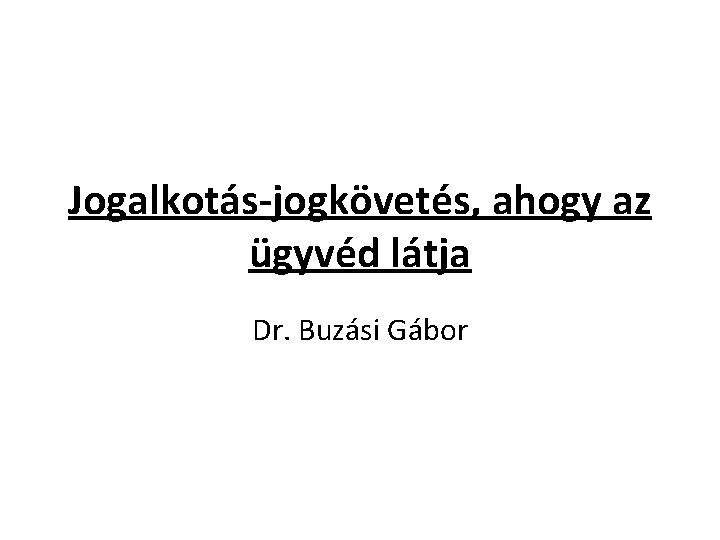 Jogalkotás-jogkövetés, ahogy az ügyvéd látja

Dr. Buzási Gábor